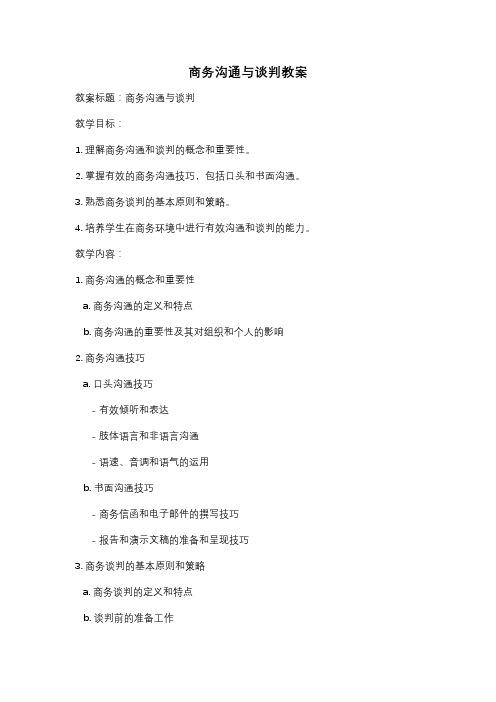 商务沟通与谈判教案

教案标题：商务沟通与谈判

教学目标：

1. 理解商务沟通和谈判的概念和重要性。

2. 掌握有效的商务沟通技巧，包括口头和书面沟通。

3. 熟悉商务谈判的基本原则和策略。

4. 培养学生在商务环境中进行有效沟通和谈判的能力。

教学内容：

1. 商务沟通的概念和重要性

a. 商务沟通的定义和特点

b. 商务沟通的重要性及其对组织和个人的影响

2. 商务沟通技巧

a. 口头沟通技巧

- 有效倾听和表达

- 肢体语言和非语言沟通

- 语速、音调和语气的运用

b. 书面沟通技巧

- 商务信函和电子邮件的撰写技巧

- 报告和演示文稿的准备和呈现技巧

3. 商务谈判的基本原则和策略

a. 商务谈判的定义和特点

b. 谈判前的准备工作